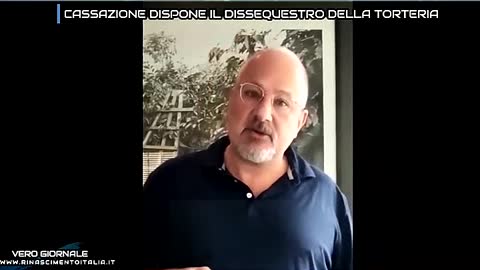 CASSAZIONE DISPONE IL DISSEQUESTRO DELLA TORTERIA

VERO GIORNALE
WWW.RINASCIMENTOITALIA.IT